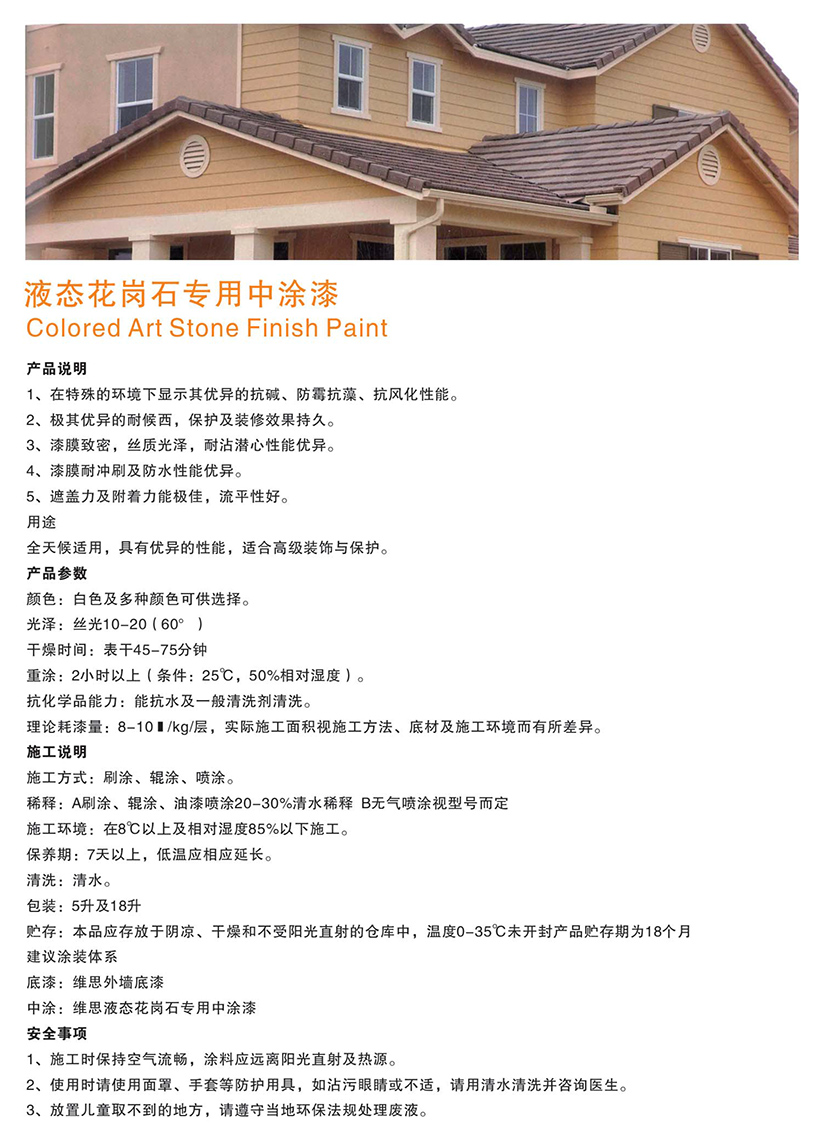 液态花岗石专用中涂漆
Colored Art Stone Finish Paint

产品说明
1、在特殊的环境下显示其优异的抗碱、防霉抗藻、抗风化性能。
2、极其优异的耐候西，保护及装修效果持久。
3、漆膜致密，丝质光泽，耐沾潜心性能优异。
4、漆膜耐冲刷及防水性能优异。
5、遮盖力及附着力能极佳，流平性好。
用途
全天候适用，具有优异的性能，适合高级装饰与保护。
产品参数
颜色：白色及多种颜色可供选择。
光泽：丝光10-20（60°）
干燥时间：表干45-75分钟
重涂：2小时以上（条件：25℃，50%相对湿度）。
抗化学品能力：能抗水及一般清洗剂清洗。
理论耗漆量：8-10▮/kg/层，实际施工面积视施工方法、底材及施工环境而有所差异。
施工说明
施工方式：刷涂、辊涂、喷涂。
稀释：A刷涂、辊涂、油漆喷涂20-30%清水稀释 B无气喷涂视型号而定
施工环境：在8℃以上及相对湿度85%以下施工。
保养期：7天以上，低温应相应延长。
清洗：清水。
包装：5升及18升
贮存：本品应存放于阴凉、干燥和不受阳光直射的仓库中，温度0-35℃未开封产品贮存期为18个月
建议涂装体系
底漆：维思外墙底漆
中涂：维思液态花岗石专用中涂漆
安全事项
1、施工时保持空气流畅，涂料应远离阳光直射及热源。
2、使用时请使用面罩、手套等防护用具，如沾污眼睛或不适，请用清水清洗并咨询医生。
3、放置儿童取不到的地方，请遵守当地环保法规处理废液。